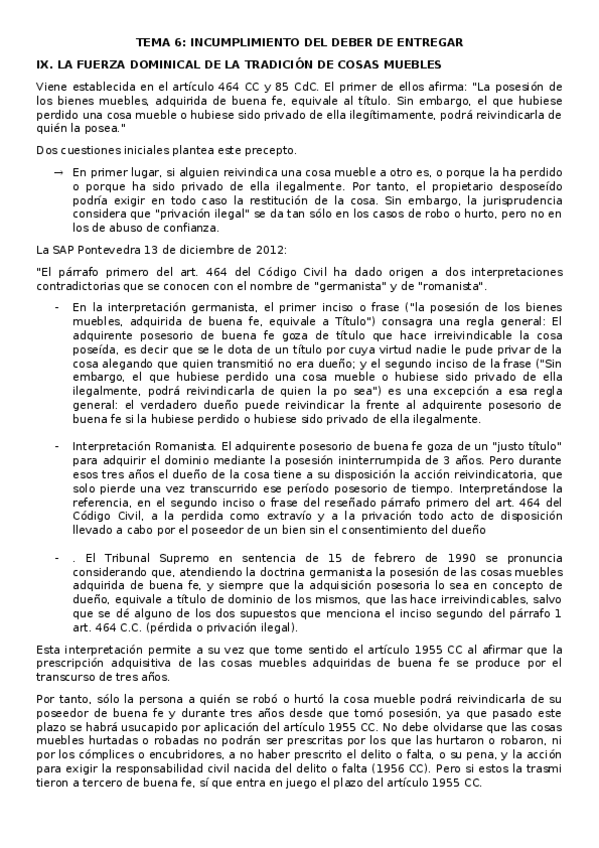 TEMA 6: INCUMPLIMIENTO DEL DEBER DE ENTREGAR

IX. LA FUERZA DOMINICAL DE LA TRADICIÓN DE COSAS MUEBLES

Viene establecida en el artículo 464 CC y 85 CdC. El primer de ellos afirma: "La posesión de los bienes muebles, adquirida de buena fe, equivale al título. Sin embargo, el que hubiese perdido una cosa mueble o hubiese sido privado de ella ilegítimamente, podrá reivindicarla de quién la posea."

Dos cuestiones iniciales plantea este precepto.

→ En primer lugar, si alguien reivindica una cosa mueble a otro es, o porque la ha perdido o porque ha sido privado de ella ilegalmente. Por tanto, el propietario desposeído podría exigir en todo caso la restitución de la cosa. Sin embargo, la jurisprudencia considera que "privación ilegal" se da tan sólo en los casos de robo o hurto, pero no en los de abuso de confianza.

La SAP Pontevedra 13 de diciembre de 2012:

"El párrafo primero del art. 464 del Código Civil ha dado origen a dos interpretaciones contradictorias que se conocen con el nombre de "germanista" y de "romanista".

- En la interpretación germanista, el primer inciso o frase ("la posesión de los bienes muebles, adquirida de buena fe, equivale a Título") consagra una regla general: El adquirente posesorio de buena fe goza de título que hace irreivindicable la cosa poseída, es decir que se le dota de un título por cuya virtud nadie le pude privar de la cosa alegando que quien transmitió no era dueño; y el segundo inciso de la frase ("Sin embargo, el que hubiese perdido una cosa mueble o hubiese sido privado de ella ilegalmente, podrá reivindicarla de quien la po sea") es una excepción a esa regla general: el verdadero dueño puede reivindicar la frente al adquirente posesorio de buena fe si la hubiese perdido o hubiese sido privado de ella ilegalmente.

- Interpretación Romanista. El adquirente posesorio de buena fe goza de un "justo título" para adquirir el dominio mediante la posesión ininterrumpida de 3 años. Pero durante esos tres años el dueño de la cosa tiene a su disposición la acción reivindicatoria, que solo pierde una vez transcurrido ese período posesorio de tiempo. Interpretándose la referencia, en el segundo inciso o frase del reseñado párrafo primero del art. 464 del Código Civil, a la perdida como extravío y a la privación todo acto de disposición llevado a cabo por el poseedor de un bien sin el consentimiento del dueño

- . El Tribunal Supremo en sentencia de 15 de febrero de 1990 se pronuncia considerando que, atendiendo la doctrina germanista la posesión de las cosas muebles adquirida de buena fe, y siempre que la adquisición posesoria lo sea en concepto de dueño, equivale a título de dominio de los mismos, que las hace irreivindicables, salvo que se dé alguno de los dos supuestos que menciona el inciso segundo del párrafo 1 art. 464 C.C. (pérdida o privación ilegal).

Esta interpretación permite a su vez que tome sentido el artículo 1955 CC al afirmar que la prescripción adquisitiva de las cosas muebles adquiridas de buena fe se produce por el transcurso de tres años.

Por tanto, sólo la persona a quién se robó o hurtó la cosa mueble podrá reivindicarla de su poseedor de buena fe y durante tres años desde que tomó posesión, ya que pasado este plazo se habrá usucapido por aplicación del artículo 1955 CC. No debe olvidarse que las cosas muebles hurtadas o robadas no podrán ser prescritas por los que las hurtaron o robaron, ni por los cómplices o encubridores, a no haber prescrito el delito o falta, o su pena, y la acción para exigir la responsabilidad civil nacida del delito o falta (1956 CC). Pero si estos la trasmi tieron a tercero de buena fe, sí que entra en juego el plazo del artículo 1955 CC.